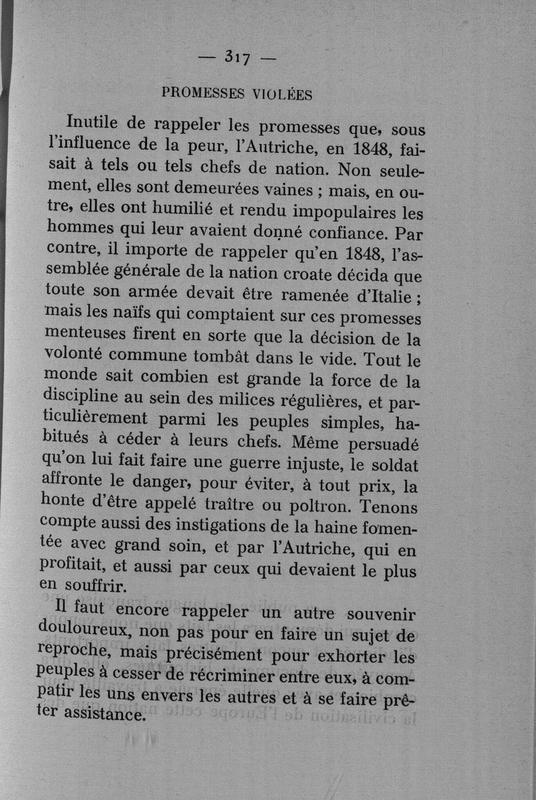 — 317 —

PROMESSES VIOLÉES

Inutile de rappeler les promesses que, sous l'influence de la peur, l'Autriche, en 1848, faisait à tels ou tels chefs de nation. Non seulement, elles sont demeurées vaines ; mais, en outre, elles ont humilié et rendu impopulaires les hommes qui leur avaient donné confiance. Par contre, il importe de rappeler qu'en 1848, l'assemblée générale de la nation croate décida que toute son armée devait être ramenée d'Italie ; mais les naïfs qui comptaient sur ces promesses menteuses firent en sorte que la décision de la volonté commune tombât dans le vide. Tout le monde sait combien est grande la force de la discipline au sein des milices régulières, et particulièrement parmi les peuples simples, habitués à céder à leurs chefs. Même persuadé qu'on lui fait faire une guerre injuste, le soldat affronte le danger, pour éviter, à tout prix, la honte d'être appelé traître ou poltron. Tenons compte aussi des instigations de la haine fomentée avec grand soin, et par l'Autriche, qui en profitait, et aussi par ceux qui devaient le plus en souffrir.

Il faut encore rappeler un autre souvenir douloureux, non pas pour en faire un sujet de reproche, mais précisément pour exhorter les peuples à cesser de récriminer entre eux, à compatir les uns envers les autres et à se faire prêter assistance.